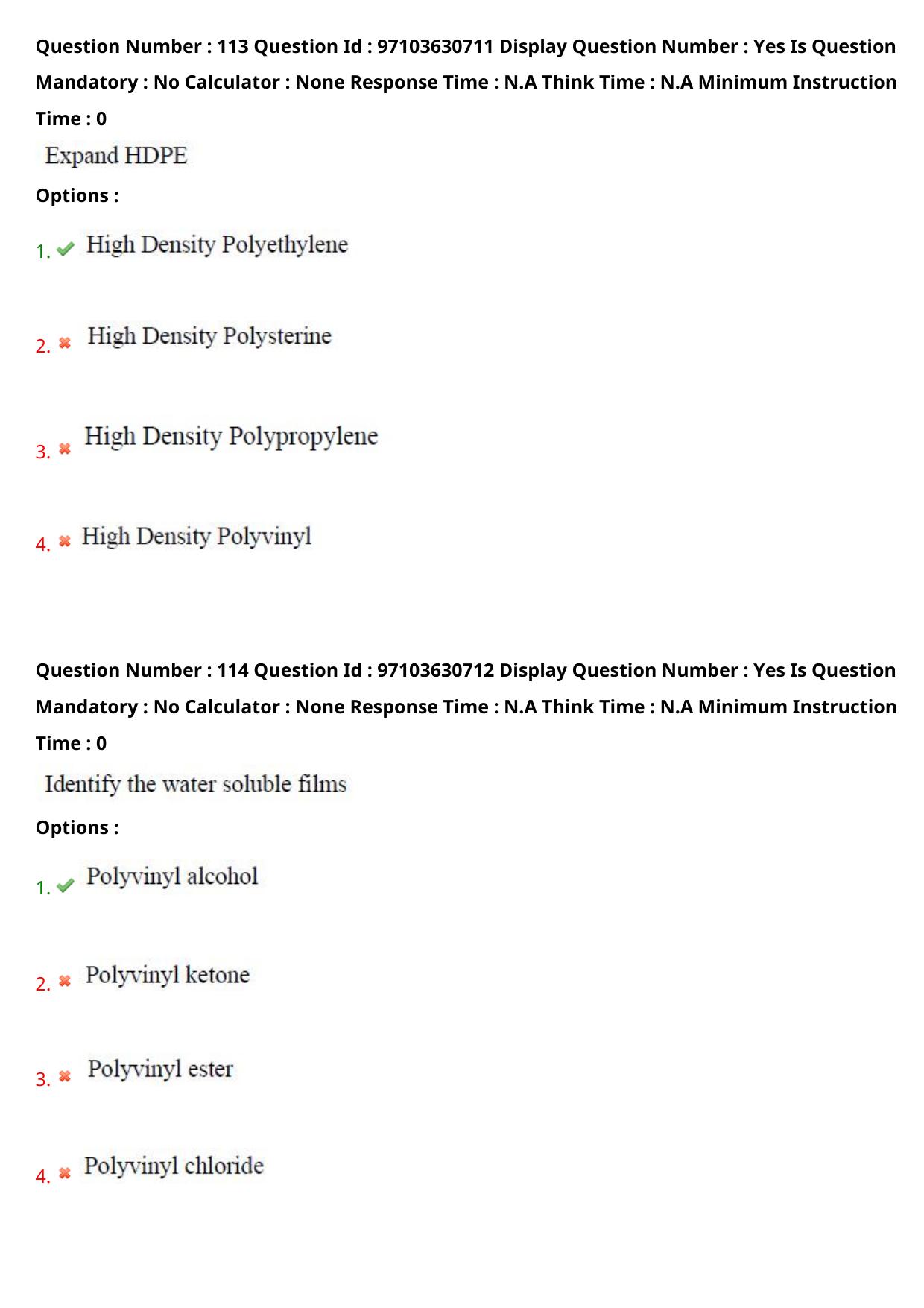 Question Number : 113 Question Id : 97103630711 Display Question Number : Yes Is Question Mandatory : No Calculator : None Response Time : N.A Think Time : N.A Minimum Instruction Time : 0

Expand HDPE

Options :

1. High Density Polyethylene

2. High Density Polysterine

3. High Density Polypropylene

4. High Density Polyvinyl

Question Number : 114 Question Id : 97103630712 Display Question Number : Yes Is Question Mandatory : No Calculator : None Response Time : N.A Think Time : N.A Minimum Instruction Time : 0

Identify the water soluble films

Options :

1. Polyvinyl alcohol

2. Polyvinyl ketone

3. Polyvinyl ester

4. Polyvinyl chloride